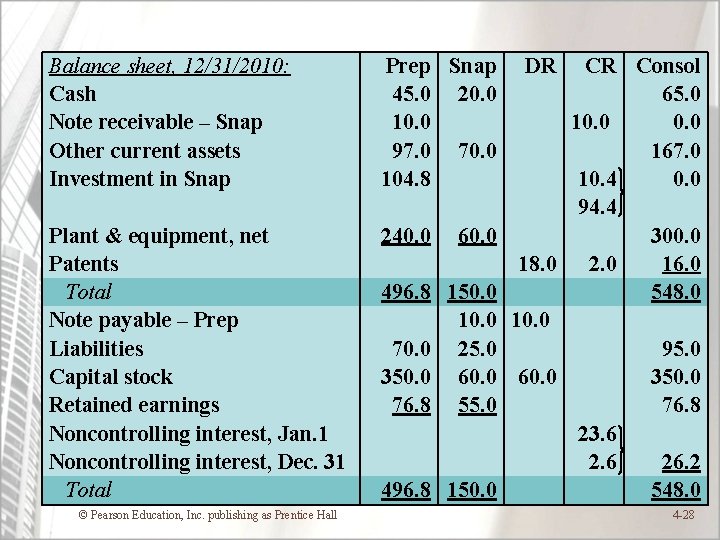 | Balance sheet, 12/31/2010: | Prep | Snap | DR | CR | Consol |
|---|---|---|---|---|---|
| Cash | 45.0 | 20.0 | | | 65.0 |
| Note receivable – Snap | 10.0 | | | 10.0 | 0.0 |
| Other current assets | 97.0 | 70.0 | | | 167.0 |
| Investment in Snap | 104.8 | | | 10.4 | 0.0 |
| | | | | 94.4 | |
| Plant & equipment, net | 240.0 | 60.0 | | | 300.0 |
| Patents | | | 18.0 | 2.0 | 16.0 |
| Total | 496.8 | 150.0 | | | 548.0 |
| Note payable – Prep | | 10.0 | 10.0 | | |
| Liabilities | 70.0 | 25.0 | | | 95.0 |
| Capital stock | 350.0 | 60.0 | 60.0 | | 350.0 |
| Retained earnings | 76.8 | 55.0 | | | 76.8 |
| Noncontrolling interest, Jan.1 | | | | 23.6 | |
| Noncontrolling interest, Dec. 31 | | | | 2.6 | 26.2 |
| Total | 496.8 | 150.0 | | | 548.0 |

© Pearson Education, Inc. publishing as Prentice Hall

4-28